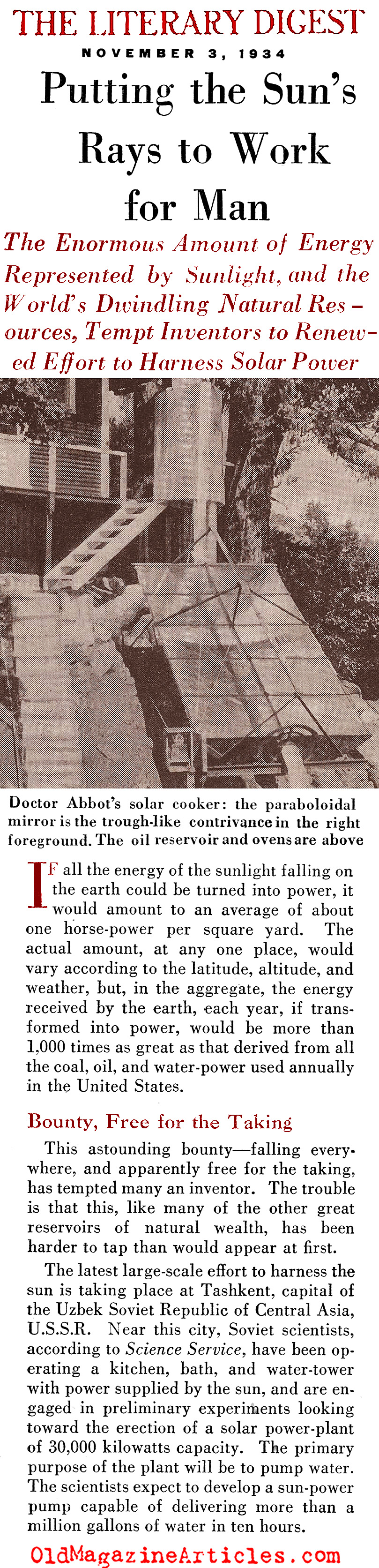 THE LITERARY DIGEST
NOVEMBER 3, 1934

Putting the Sun's Rays to Work for Man

The Enormous Amount of Energy Represented by Sunlight, and the World's Dwindling Natural Resources, Tempt Inventors to Renewed Effort to Harness Solar Power

Doctor Abbot's solar cooker: the paraboloidal mirror is the trough-like contrivance in the right foreground. The oil reservoir and ovens are above

IF all the energy of the sunlight falling on the earth could be turned into power, it would amount to an average of about one horse-power per square yard. The actual amount, at any one place, would vary according to the latitude, altitude, and weather, but, in the aggregate, the energy received by the earth, each year, if transformed into power, would be more than 1,000 times as great as that derived from all the coal, oil, and water-power used annually in the United States.

Bounty, Free for the Taking

This astounding bounty—falling everywhere, and apparently free for the taking, has tempted many an inventor. The trouble is that this, like many of the other great reservoirs of natural wealth, has been harder to tap than would appear at first.

The latest large-scale effort to harness the sun is taking place at Tashkent, capital of the Uzbek Soviet Republic of Central Asia, U.S.S.R. Near this city, Soviet scientists, according to Science Service, have been operating a kitchen, bath, and water-tower with power supplied by the sun, and are engaged in preliminary experiments looking toward the erection of a solar power-plant of 30,000 kilowatts capacity. The primary purpose of the plant will be to pump water. The scientists expect to develop a sun-power pump capable of delivering more than a million gallons of water in ten hours.

OldMagazineArticles.com